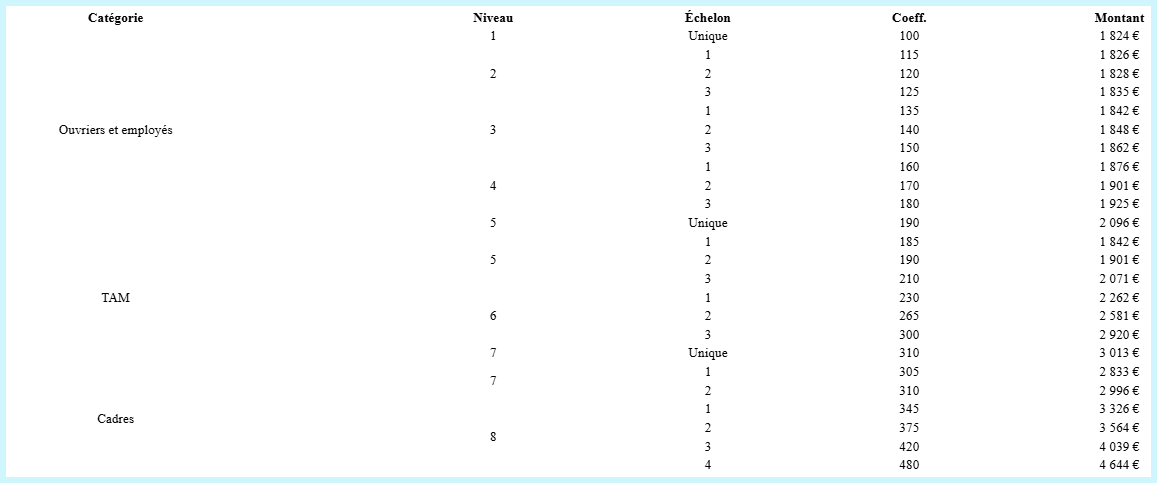 | Catégorie | Niveau | Échelon | Coeff. | Montant |
|---|---|---|---|---|
| Ouvriers et employés | 1 | Unique | 100 | 1 824 € |
| | 2 | 1 | 115 | 1 826 € |
| | | 2 | 120 | 1 828 € |
| | | 3 | 125 | 1 835 € |
| | 3 | 1 | 135 | 1 842 € |
| | | 2 | 140 | 1 848 € |
| | | 3 | 150 | 1 862 € |
| | 4 | 1 | 160 | 1 876 € |
| | | 2 | 170 | 1 901 € |
| | | 3 | 180 | 1 925 € |
| | 5 | Unique | 190 | 2 096 € |
| TAM | 5 | 1 | 185 | 1 842 € |
| | | 2 | 190 | 1 901 € |
| | | 3 | 210 | 2 071 € |
| | 6 | 1 | 230 | 2 262 € |
| | | 2 | 265 | 2 581 € |
| | | 3 | 300 | 2 920 € |
| | 7 | Unique | 310 | 3 013 € |
| Cadres | 7 | 1 | 305 | 2 833 € |
| | | 2 | 310 | 2 996 € |
| | 8 | 1 | 345 | 3 326 € |
| | | 2 | 375 | 3 564 € |
| | | 3 | 420 | 4 039 € |
| | | 4 | 480 | 4 644 € |